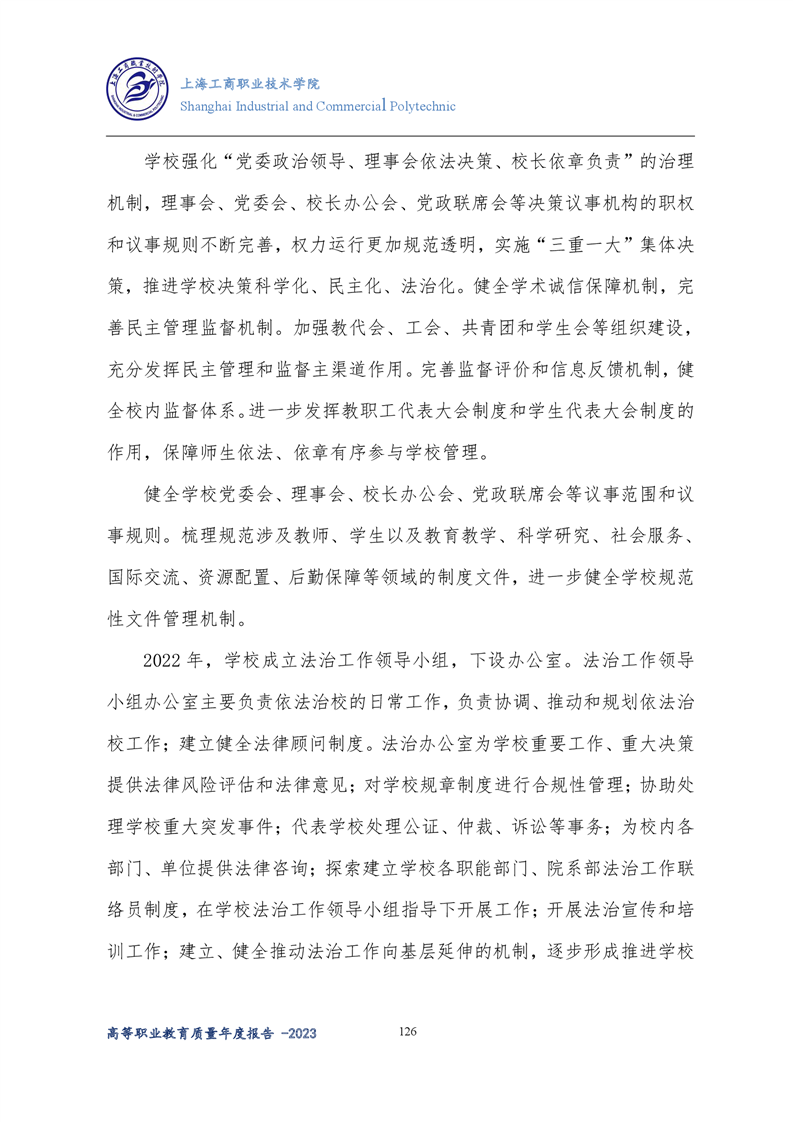 上海工商职业技术学院
Shanghai Industrial and Commercial Polytechnic

学校强化“党委政治领导、理事会依法决策、校长依章负责”的治理机制，理事会、党委会、校长办公会、党政联席会等决策议事机构的职权和议事规则不断完善，权力运行更加规范透明，实施“三重一大”集体决策，推进学校决策科学化、民主化、法治化。健全学术诚信保障机制，完善民主管理监督机制。加强教代会、工会、共青团和学生会等组织建设，充分发挥民主管理和监督主渠道作用。完善监督评价和信息反馈机制，健全校内监督体系。进一步发挥教职工代表大会制度和学生代表大会制度的作用，保障师生依法、依章有序参与学校管理。

健全学校党委会、理事会、校长办公会、党政联席会等议事范围和议事规则。梳理规范涉及教师、学生以及教育教学、科学研究、社会服务、国际交流、资源配置、后勤保障等领域的制度文件，进一步健全学校规范性文件管理机制。

2022 年，学校成立法治工作领导小组，下设办公室。法治工作领导小组办公室主要负责依法治校的日常工作，负责协调、推动和规划依法治校工作；建立健全法律顾问制度。法治办公室为学校重要工作、重大决策提供法律风险评估和法律意见；对学校规章制度进行合规性管理；协助处理学校重大突发事件；代表学校处理公证、仲裁、诉讼等事务；为校内各部门、单位提供法律咨询；探索建立学校各职能部门、院系部法治工作联络员制度，在学校法治工作领导小组指导下开展工作；开展法治宣传和培训工作；建立、健全推动法治工作向基层延伸的机制，逐步形成推进学校

高等职业教育质量年度报告 -2023
126